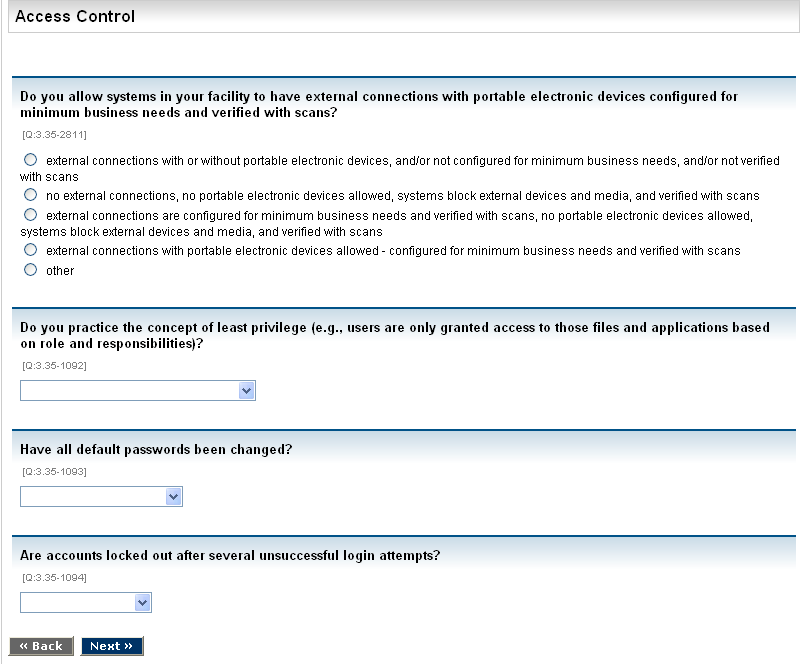 Access Control

Do you allow systems in your facility to have external connections with portable electronic devices configured for minimum business needs and verified with scans?

[Q:3.35-2811]

external connections with or without portable electronic devices, and/or not configured for minimum business needs, and/or not verified with scans

no external connections, no portable electronic devices allowed, systems block external devices and media, and verified with scans

external connections are configured for minimum business needs and verified with scans, no portable electronic devices allowed, systems block external devices and media, and verified with scans

external connections with portable electronic devices allowed - configured for minimum business needs and verified with scans

other

Do you practice the concept of least privilege (e.g., users are only granted access to those files and applications based on role and responsibilities)?

[Q:3.35-1092]

Have all default passwords been changed?

[Q:3.35-1093]

Are accounts locked out after several unsuccessful login attempts?

[Q:3.35-1094]

« Back Next »